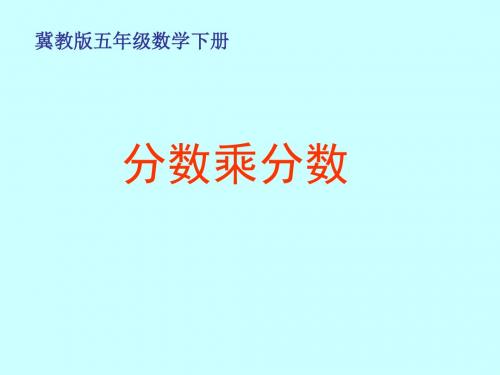 冀教版五年级数学下册

分数乘分数